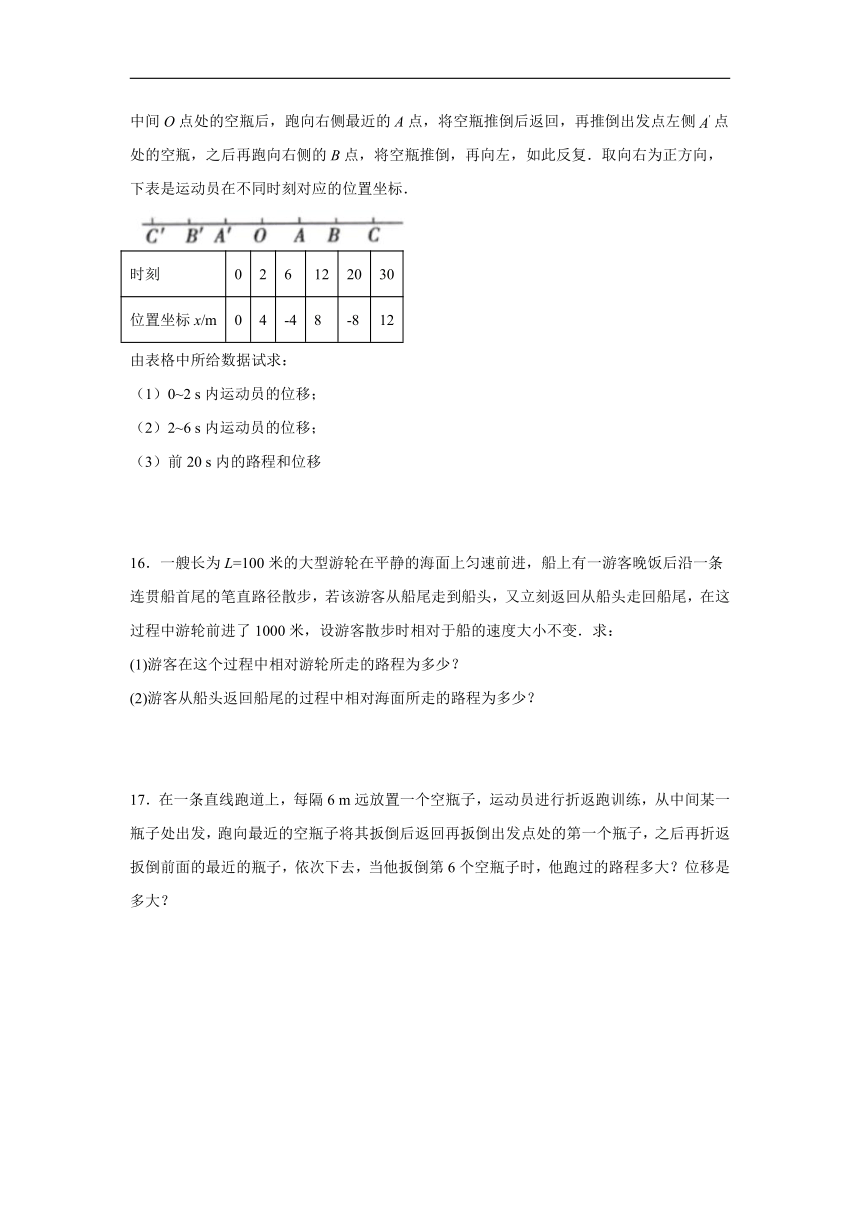 中间 $O$ 点处的空瓶后，跑向右侧最近的 $A$ 点，将空瓶推倒后返回，再推倒出发点左侧 $A'$ 点处的空瓶，之后再跑向右侧的 $B$ 点，将空瓶推倒，再向左，如此反复．取向右为正方向，下表是运动员在不同时刻对应的位置坐标．

$C'$ $B'$ $A'$ $O$ $A$ $B$ $C$

| 时刻 | 0 | 2 | 6 | 12 | 20 | 30 |
|---|---|---|---|---|---|---|
| 位置坐标 $x$/m | 0 | 4 | -4 | 8 | -8 | 12 |

由表格中所给数据试求：

（1）0~2 s 内运动员的位移；

（2）2~6 s 内运动员的位移；

（3）前 20 s 内的路程和位移

16．一艘长为 $L$=100 米的大型游轮在平静的海面上匀速前进，船上有一游客晚饭后沿一条连贯船首尾的笔直路径散步，若该游客从船尾走到船头，又立刻返回从船头走回船尾，在这过程中游轮前进了 1000 米，设游客散步时相对于船的速度大小不变．求：

(1)游客在这个过程中相对游轮所走的路程为多少？

(2)游客从船头返回船尾的过程中相对海面所走的路程为多少？

17．在一条直线跑道上，每隔 6 m 远放置一个空瓶子，运动员进行折返跑训练，从中间某一瓶子处出发，跑向最近的空瓶子将其扳倒后返回再扳倒出发点处的第一个瓶子，之后再折返扳倒前面的最近的瓶子，依次下去，当他扳倒第 6 个空瓶子时，他跑过的路程多大？位移是多大？